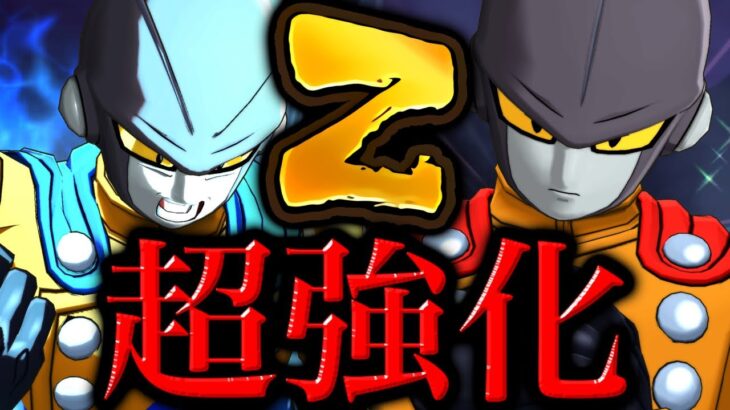 Z
超強化